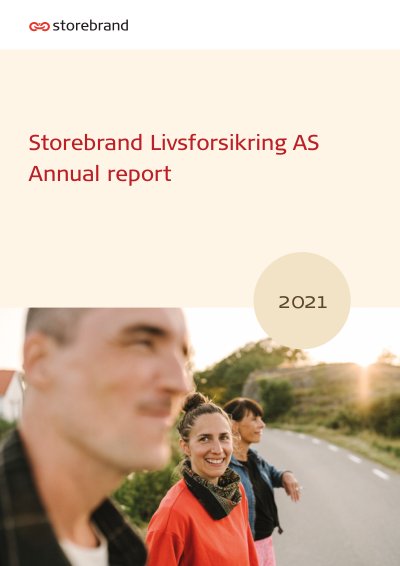 storebrand

Storebrand Livsforsikring AS
Annual report

2021